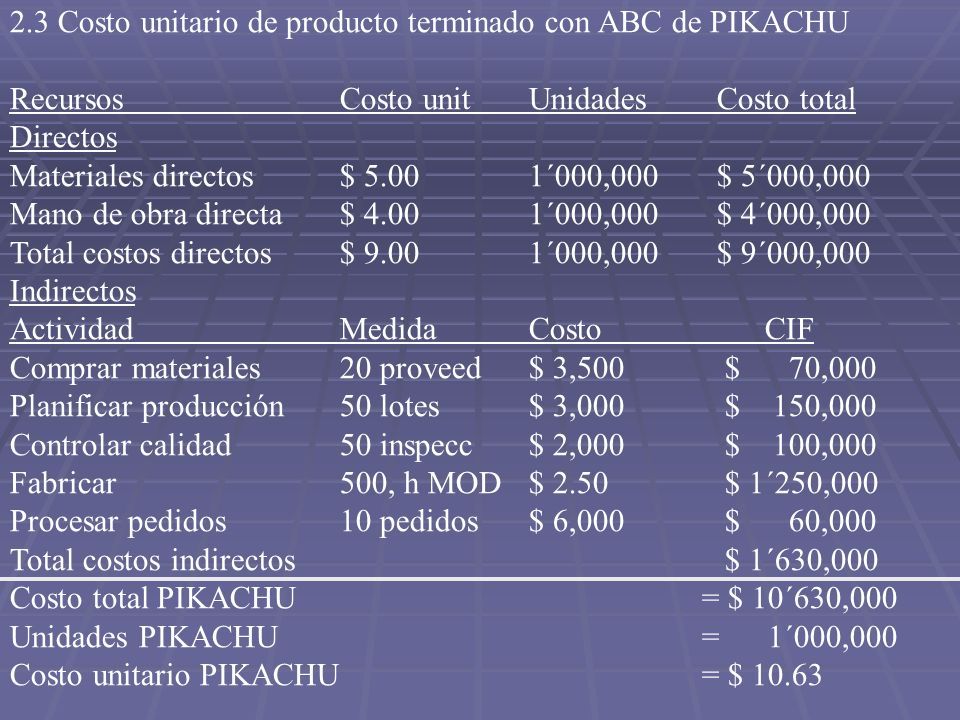 2.3 Costo unitario de producto terminado con ABC de PIKACHU

| Recursos | Costo unit | Unidades | Costo total |
|---|---|---|---|
| Directos | | | |
| Materiales directos | \$ 5.00 | 1´000,000 | \$ 5´000,000 |
| Mano de obra directa | \$ 4.00 | 1´000,000 | \$ 4´000,000 |
| Total costos directos | \$ 9.00 | 1´000,000 | \$ 9´000,000 |
| Indirectos | | | |
| Actividad | Medida | Costo | CIF |
| Comprar materiales | 20 proveed | \$ 3,500 | \$ 70,000 |
| Planificar producción | 50 lotes | \$ 3,000 | \$ 150,000 |
| Controlar calidad | 50 inspecc | \$ 2,000 | \$ 100,000 |
| Fabricar | 500, h MOD | \$ 2.50 | \$ 1´250,000 |
| Procesar pedidos | 10 pedidos | \$ 6,000 | \$ 60,000 |
| Total costos indirectos | | | \$ 1´630,000 |
| Costo total PIKACHU | | | = \$ 10´630,000 |
| Unidades PIKACHU | | | = 1´000,000 |
| Costo unitario PIKACHU | | | = \$ 10.63 |